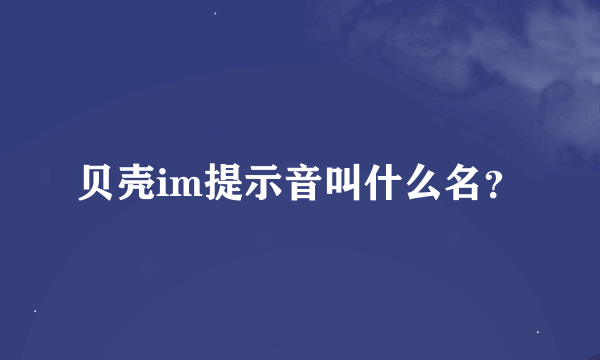 贝壳im提示音叫什么名？